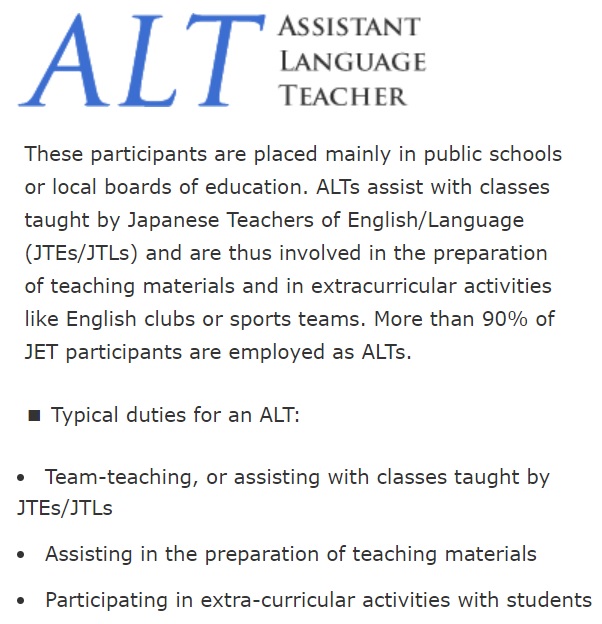 ALT ASSISTANT LANGUAGE TEACHER

These participants are placed mainly in public schools or local boards of education. ALTs assist with classes taught by Japanese Teachers of English/Language (JTEs/JTLs) and are thus involved in the preparation of teaching materials and in extracurricular activities like English clubs or sports teams. More than 90% of JET participants are employed as ALTs.

■ Typical duties for an ALT:

• Team-teaching, or assisting with classes taught by JTEs/JTLs
• Assisting in the preparation of teaching materials
• Participating in extra-curricular activities with students